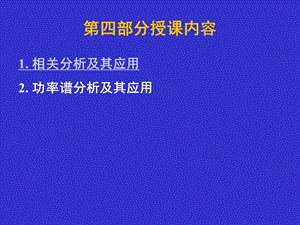 第四部分授课内容

1. 相关分析及其应用

2. 功率谱分析及其应用